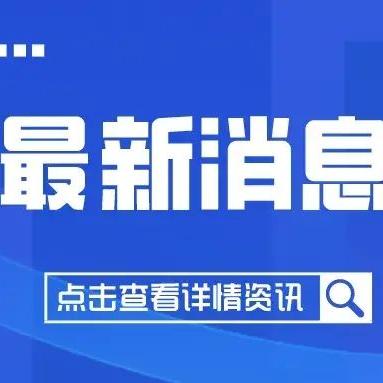 最新消息

点击查看详情资讯